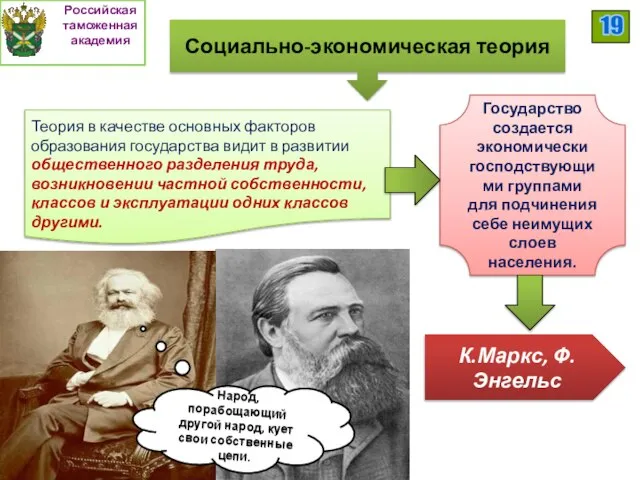 Российская таможенная академия

19

Социально-экономическая теория

Теория в качестве основных факторов образования государства видит в развитии общественного разделения труда, возникновении частной собственности, классов и эксплуатации одних классов другими.

Государство создается экономически господствующими группами для подчинения себе неимущих слоев населения.

К.Маркс, Ф. Энгельс

Народ, порабощающий другой народ, кует свои собственные цепи.